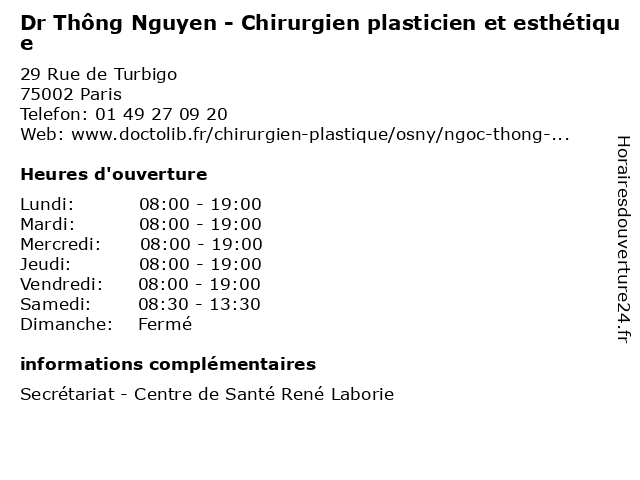 Dr Thông Nguyen - Chirurgien plasticien et esthétique

29 Rue de Turbigo
75002 Paris
Telefon: 01 49 27 09 20
Web: www.doctolib.fr/chirurgien-plastique/osny/ngoc-thong-...

Heures d'ouverture

Lundi: 08:00 - 19:00
Mardi: 08:00 - 19:00
Mercredi: 08:00 - 19:00
Jeudi: 08:00 - 19:00
Vendredi: 08:00 - 19:00
Samedi: 08:30 - 13:30
Dimanche: Fermé

informations complémentaires

Secrétariat - Centre de Santé René Laborie

Horairesdouverture24.fr